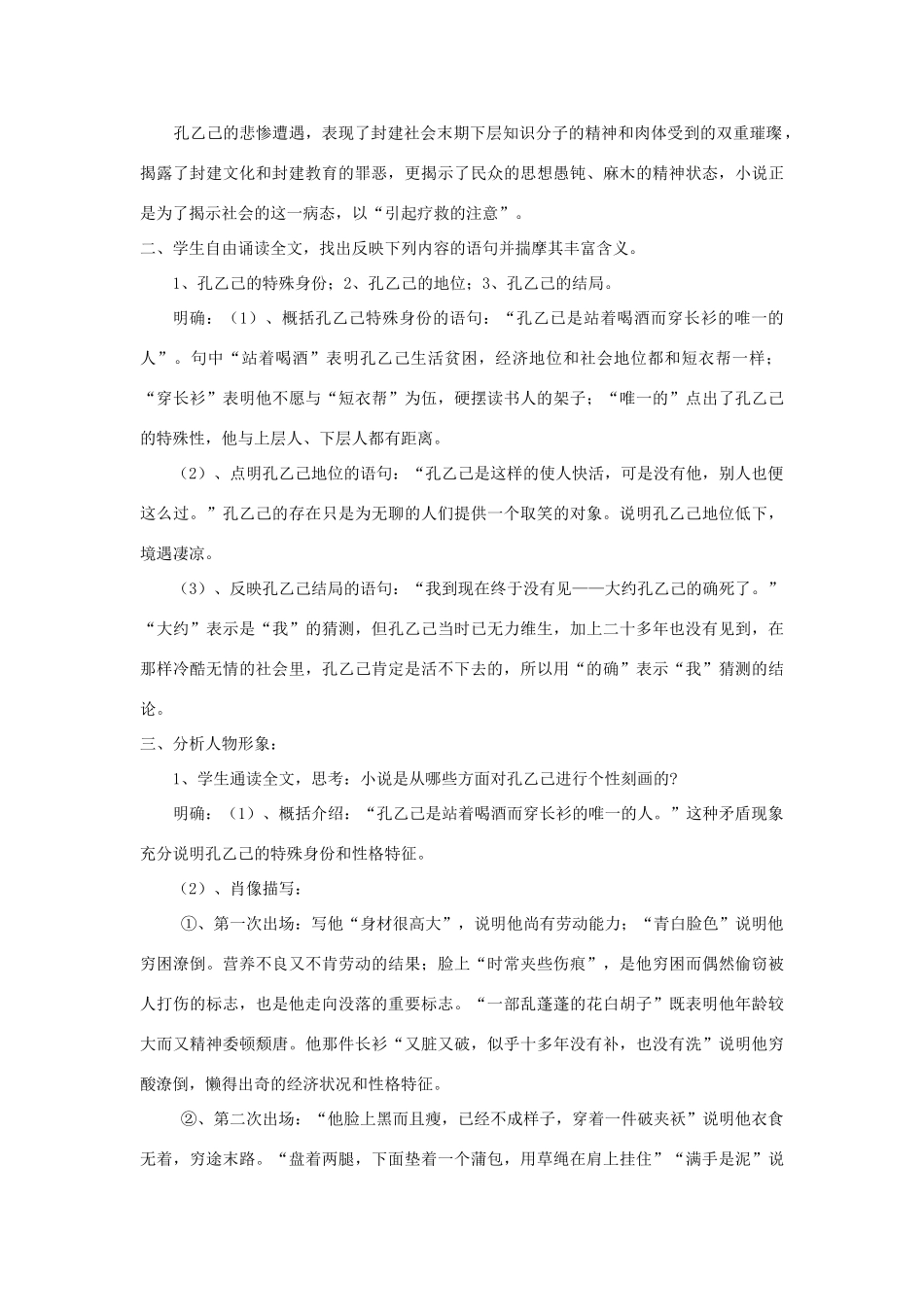 孔乙己的悲惨遭遇，表现了封建社会末期下层知识分子的精神和肉体受到的双重璀璨，揭露了封建文化和封建教育的罪恶，更揭示了民众的思想愚钝、麻木的精神状态，小说正是为了揭示社会的这一病态，以“引起疗救的注意”。

二、学生自由诵读全文，找出反映下列内容的语句并揣摩其丰富含义。

1、孔乙己的特殊身份；2、孔乙己的地位；3、孔乙己的结局。

明确：（1）、概括孔乙己特殊身份的语句：“孔乙己是站着喝酒而穿长衫的唯一的人”。句中“站着喝酒”表明孔乙己生活贫困，经济地位和社会地位都和短衣帮一样；“穿长衫”表明他不愿与“短衣帮”为伍，硬摆读书人的架子；“唯一的”点出了孔乙己的特殊性，他与上层人、下层人都有距离。

（2）、点明孔乙己地位的语句：“孔乙己是这样的使人快活，可是没有他，别人也便这么过。”孔乙己的存在只是为无聊的人们提供一个取笑的对象。说明孔乙己地位低下，境遇凄凉。

（3）、反映孔乙己结局的语句：“我到现在终于没有见——大约孔乙己的确死了。”“大约”表示是“我”的猜测，但孔乙己当时已无力维生，加上二十多年也没有见到，在那样冷酷无情的社会里，孔乙己肯定是活不下去的，所以用“的确”表示“我”猜测的结论。

三、分析人物形象：

1、学生通读全文，思考：小说是从哪些方面对孔乙己进行个性刻画的?

明确：（1）、概括介绍：“孔乙己是站着喝酒而穿长衫的唯一的人。”这种矛盾现象充分说明孔乙己的特殊身份和性格特征。

（2）、肖像描写：

①、第一次出场：写他“身材很高大”，说明他尚有劳动能力；“青白脸色”说明他穷困潦倒。营养不良又不肯劳动的结果；脸上“时常夹些伤痕”，是他穷困而偶然偷窃被人打伤的标志，也是他走向没落的重要标志。“一部乱蓬蓬的花白胡子”既表明他年龄较大而又精神委顿颓唐。他那件长衫“又脏又破，似乎十多年没有补，也没有洗”说明他穷酸潦倒，懒得出奇的经济状况和性格特征。

②、第二次出场：“他脸上黑而且瘦，已经不成样子，穿着一件破夹袄”说明他衣食无着，穷途末路。“盘着两腿，下面垫着一个蒲包，用草绳在肩上挂住”“满手是泥”说